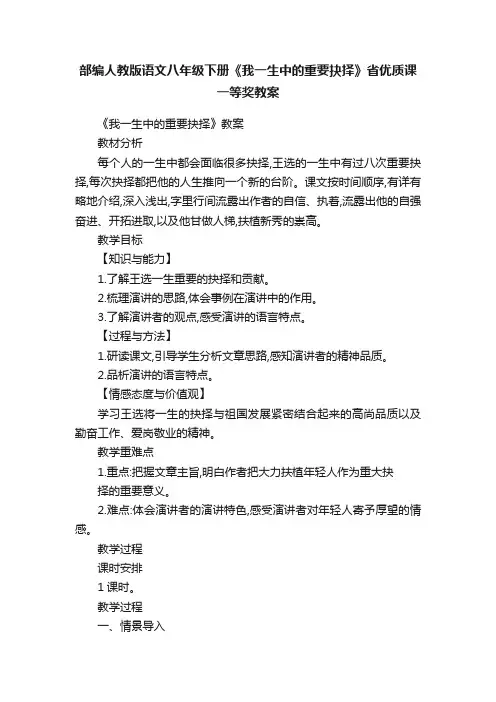 部编人教版语文八年级下册《我一生中的重要抉择》省优质课一等奖教案

《我一生中的重要抉择》教案

教材分析

每个人的一生中都会面临很多抉择,王选的一生中有过八次重要抉择,每次抉择都把他的人生推向一个新的台阶。课文按时间顺序,有详有略地介绍,深入浅出,字里行间流露出作者的自信、执着,流露出他的自强奋进、开拓进取,以及他甘做人梯,扶植新秀的崇高。

教学目标

【知识与能力】

1.了解王选一生重要的抉择和贡献。

2.梳理演讲的思路,体会事例在演讲中的作用。

3.了解演讲者的观点,感受演讲的语言特点。

【过程与方法】

1.研读课文,引导学生分析文章思路,感知演讲者的精神品质。

2.品析演讲的语言特点。

【情感态度与价值观】

学习王选将一生的抉择与祖国发展紧密结合起来的高尚品质以及勤奋工作、爱岗敬业的精神。

教学重难点

1.重点:把握文章主旨,明白作者把大力扶植年轻人作为重大抉择的重要意义。

2.难点:体会演讲者的演讲特色,感受演讲者对年轻人寄予厚望的情感。

教学过程

课时安排

1 课时。

教学过程

一、情景导入